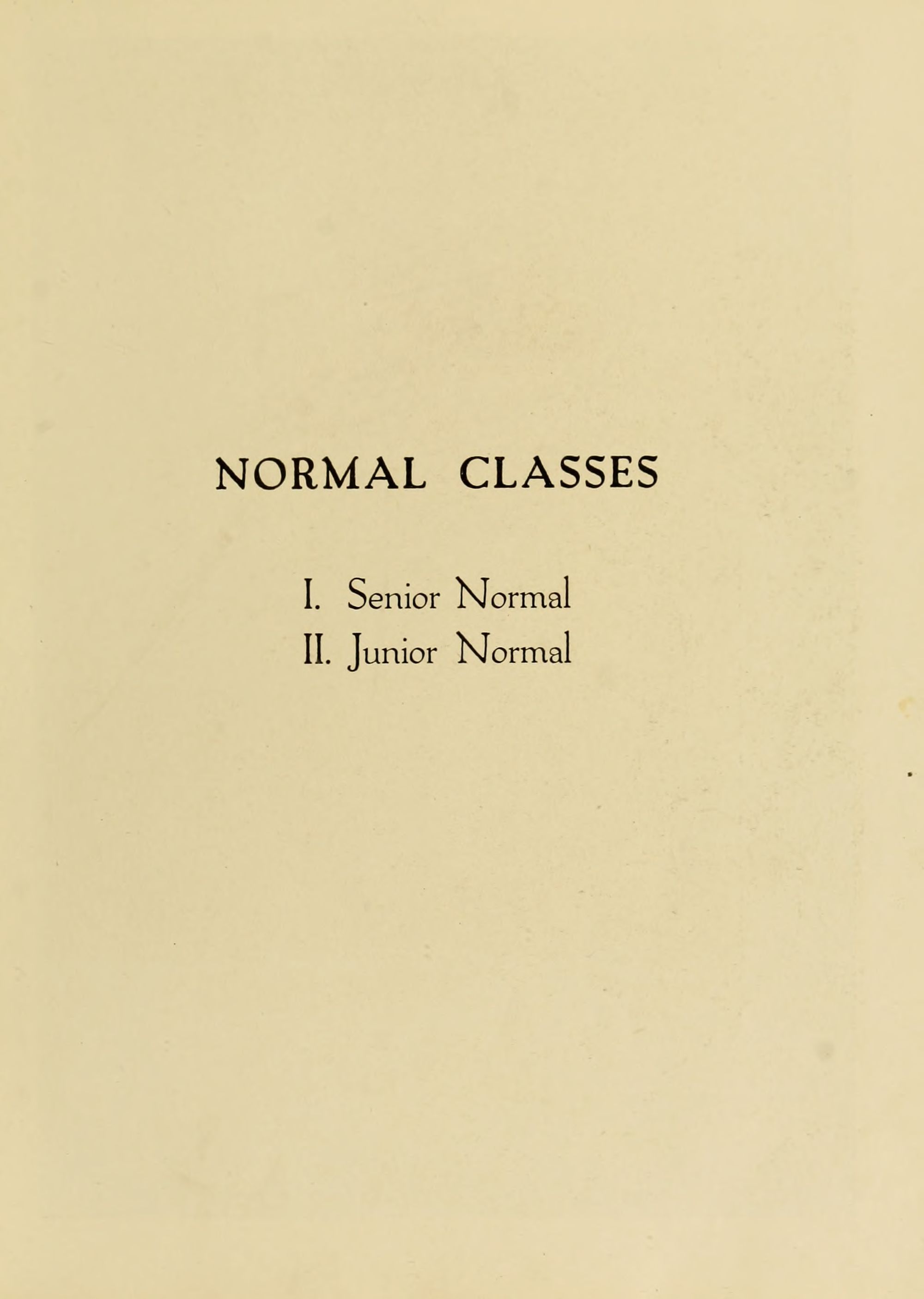 NORMAL CLASSES

I. Senior Normal
II. Junior Normal